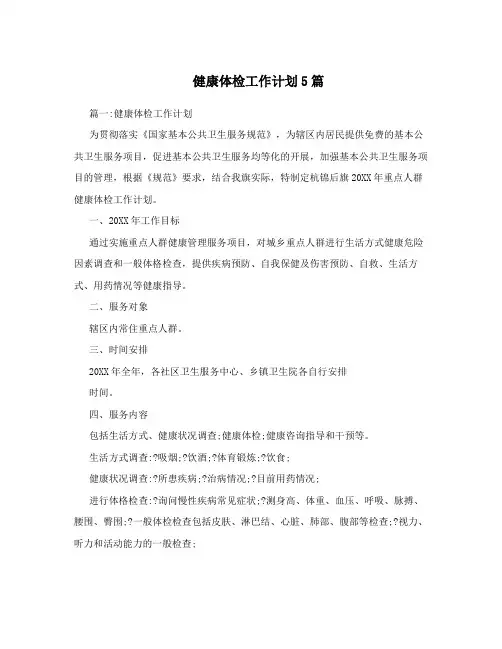 健康体检工作计划5篇

篇一:健康体检工作计划

为贯彻落实《国家基本公共卫生服务规范》，为辖区内居民提供免费的基本公共卫生服务项目，促进基本公共卫生服务均等化的开展，加强基本公共卫生服务项目的管理，根据《规范》要求，结合我旗实际，特制定杭锦后旗20XX年重点人群健康体检工作计划。

一、20XX年工作目标

通过实施重点人群健康管理服务项目，对城乡重点人群进行生活方式健康危险因素调查和一般体格检查，提供疾病预防、自我保健及伤害预防、自救、生活方式、用药情况等健康指导。

二、服务对象

辖区内常住重点人群。

三、时间安排

20XX年全年，各社区卫生服务中心、乡镇卫生院各自行安排

时间。

四、服务内容

包括生活方式、健康状况调查;健康体检;健康咨询指导和干预等。

生活方式调查:?吸烟;?饮酒;?体育锻炼;?饮食;

健康状况调查:?所患疾病;?治病情况;?目前用药情况;

进行体格检查:?询问慢性疾病常见症状;?测身高、体重、血压、呼吸、脉搏、腰围、臀围;?一般体检检查包括皮肤、淋巴结、心脏、肺部、腹部等检查;?视力、听力和活动能力的一般检查;